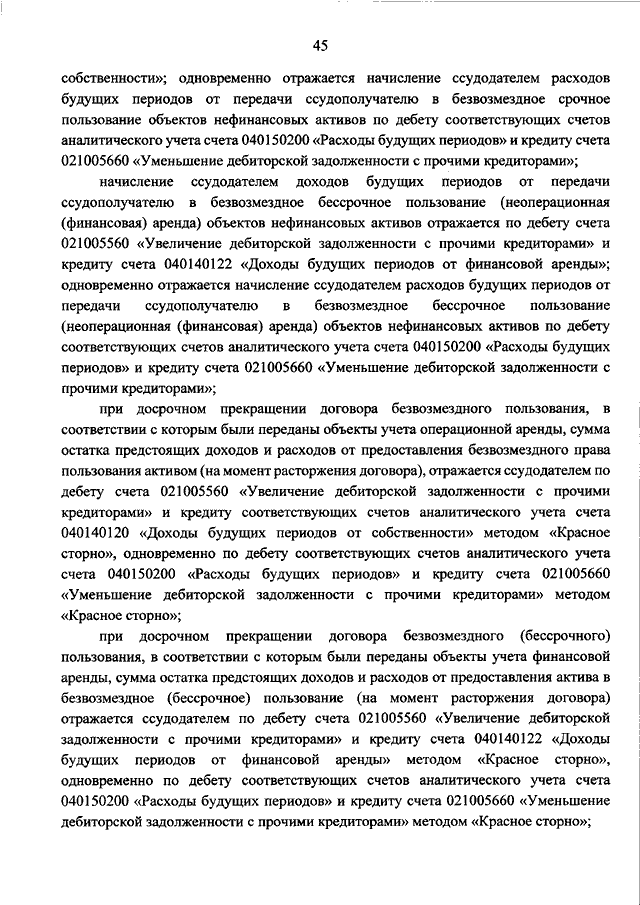 45

собственности»; одновременно отражается начисление ссудодателем расходов будущих периодов от передачи ссудополучателю в безвозмездное срочное пользование объектов нефинансовых активов по дебету соответствующих счетов аналитического учета счета 040150200 «Расходы будущих периодов» и кредиту счета 021005660 «Уменьшение дебиторской задолженности с прочими кредиторами»;

начисление ссудодателем доходов будущих периодов от передачи ссудополучателю в безвозмездное бессрочное пользование (неоперационная (финансовая) аренда) объектов нефинансовых активов отражается по дебету счета 021005560 «Увеличение дебиторской задолженности с прочими кредиторами» и кредиту счета 040140122 «Доходы будущих периодов от финансовой аренды»; одновременно отражается начисление ссудодателем расходов будущих периодов от передачи ссудополучателю в безвозмездное бессрочное пользование (неоперационная (финансовая) аренда) объектов нефинансовых активов по дебету соответствующих счетов аналитического учета счета 040150200 «Расходы будущих периодов» и кредиту счета 021005660 «Уменьшение дебиторской задолженности с прочими кредиторами»;

при досрочном прекращении договора безвозмездного пользования, в соответствии с которым были переданы объекты учета операционной аренды, сумма остатка предстоящих доходов и расходов от предоставления безвозмездного права пользования активом (на момент расторжения договора), отражается ссудодателем по дебету счета 021005560 «Увеличение дебиторской задолженности с прочими кредиторами» и кредиту соответствующих счетов аналитического учета счета 040140120 «Доходы будущих периодов от собственности» методом «Красное сторно», одновременно по дебету соответствующих счетов аналитического учета счета 040150200 «Расходы будущих периодов» и кредиту счета 021005660 «Уменьшение дебиторской задолженности с прочими кредиторами» методом «Красное сторно»;

при досрочном прекращении договора безвозмездного (бессрочного) пользования, в соответствии с которым были переданы объекты учета финансовой аренды, сумма остатка предстоящих доходов и расходов от предоставления актива в безвозмездное (бессрочное) пользование (на момент расторжения договора) отражается ссудодателем по дебету счета 021005560 «Увеличение дебиторской задолженности с прочими кредиторами» и кредиту счета 040140122 «Доходы будущих периодов от финансовой аренды» методом «Красное сторно», одновременно по дебету соответствующих счетов аналитического учета счета 040150200 «Расходы будущих периодов» и кредиту счета 021005660 «Уменьшение дебиторской задолженности с прочими кредиторами» методом «Красное сторно»;